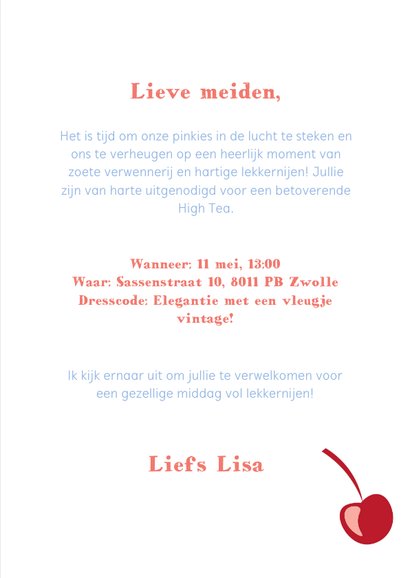 Lieve meiden,

Het is tijd om onze pinkies in de lucht te steken en ons te verheugen op een heerlijk moment van zoete verwennerij en hartige lekkernijen! Jullie zijn van harte uitgenodigd voor een betoverende High Tea.

Wanneer: 11 mei, 13:00
Waar: Sassenstraat 10, 8011 PB Zwolle
Dresscode: Elegantie met een vleugje vintage!

Ik kijk ernaar uit om jullie te verwelkomen voor een gezellige middag vol lekkernijen!

Liefs Lisa